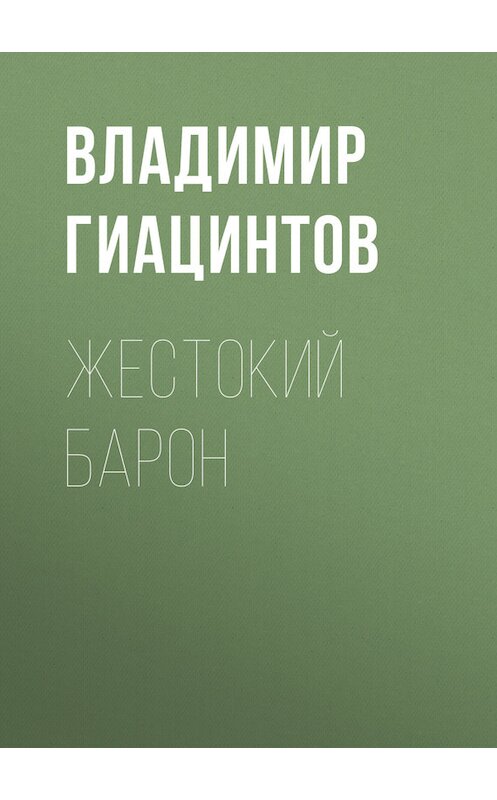 ВЛАДИМИР ГИАЦИНТОВ

ЖЕСТОКИЙ БАРОН